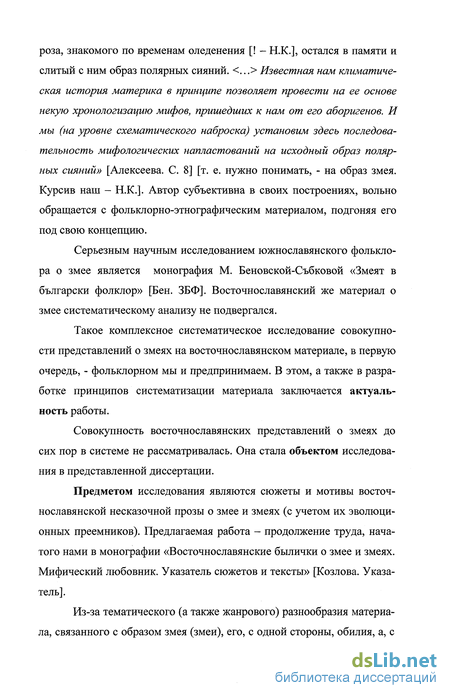 роза, знакомого по временам оледенения [! – Н.К.], остался в памяти и слитый с ним образ полярных сияний. <…> Известная нам климатическая история материка в принципе позволяет провести на ее основе некую хронологизацию мифов, пришедших к нам от его аборигенов. И мы (на уровне схематического наброска) установим здесь последовательность мифологических напластований на исходный образ полярных сияний» [Алексеева. С. 8] [т. е. нужно понимать, - на образ змея. Курсив наш – Н.К.]. Автор субъективна в своих построениях, вольно обращается с фольклорно-этнографическим материалом, подгоняя его под свою концепцию.

Серьезным научным исследованием южнославянского фольклора о змее является монография М. Беновской-Събковой «Змеят в български фолклор» [Бен. ЗБФ]. Восточнославянский же материал о змее систематическому анализу не подвергался.

Такое комплексное систематическое исследование совокупности представлений о змеях на восточнославянском материале, в первую очередь, - фольклорном мы и предпринимаем. В этом, а также в разработке принципов систематизации материала заключается актуальность работы.

Совокупность восточнославянских представлений о змеях до сих пор в системе не рассматривалась. Она стала объектом исследования в представленной диссертации.

Предметом исследования являются сюжеты и мотивы восточнославянской несказочной прозы о змее и змеях (с учетом их эволюционных преемников). Предлагаемая работа – продолжение труда, начатого нами в монографии «Восточнославянские былички о змее и змеях. Мифический любовник. Указатель сюжетов и тексты» [Козлова. Указатель].

Из-за тематического (а также жанрового) разнообразия материала, связанного с образом змея (змеи), его, с одной стороны, обилия, а, с

dsLib.net
библиотека диссертаций